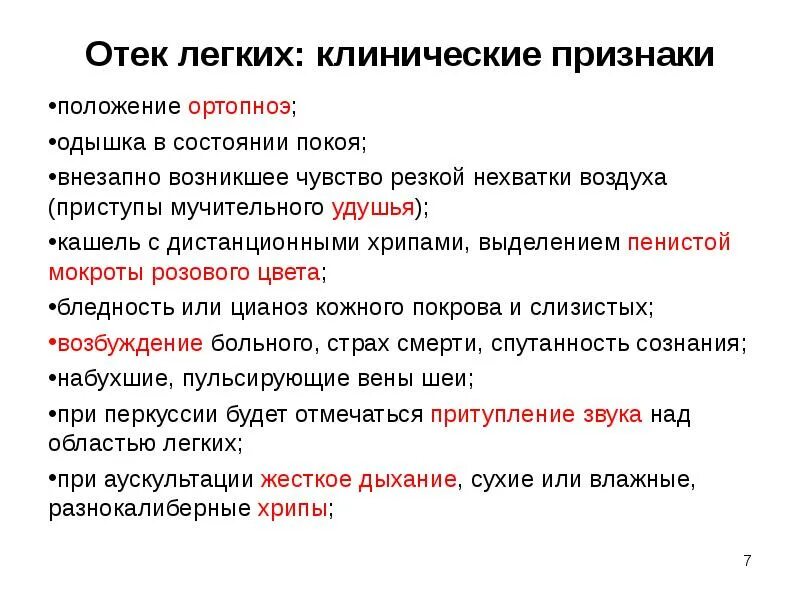 Отек легких: клинические признаки

•положение ортопноэ;

•одышка в состоянии покоя;

•внезапно возникшее чувство резкой нехватки воздуха (приступы мучительного удушья);

•кашель с дистанционными хрипами, выделением пенистой мокроты розового цвета;

•бледность или цианоз кожного покрова и слизистых;

•возбуждение больного, страх смерти, спутанность сознания;

•набухшие, пульсирующие вены шеи;

•при перкуссии будет отмечаться притупление звука над областью легких;

•при аускультации жесткое дыхание, сухие или влажные, разнокалиберные хрипы;

7